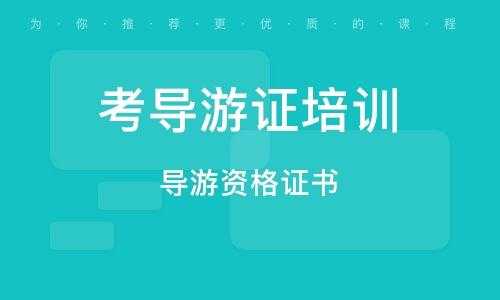 为·你·推·荐·更·优·质·的·课·程

考导游证培训

导游资格证书